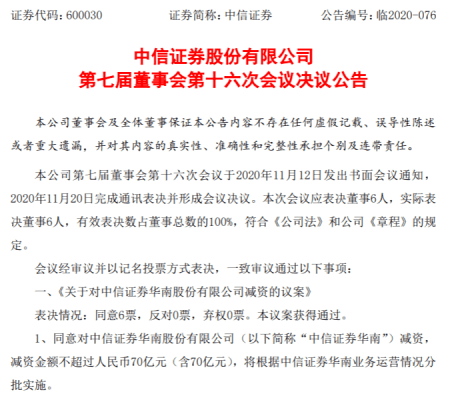 证券代码：600030　　证券简称：中信证券　　公告编号：临2020-076

中信证券股份有限公司
第七届董事会第十六次会议决议公告

本公司董事会及全体董事保证本公告内容不存在任何虚假记载、误导性陈述或者重大遗漏，并对其内容的真实性、准确性和完整性承担个别及连带责任。

本公司第七届董事会第十六次会议于2020年11月12日发出书面会议通知，2020年11月20日完成通讯表决并形成会议决议。本次会议应表决董事6人，实际表决董事6人，有效表决数占董事总数的100%，符合《公司法》和公司《章程》的规定。

会议经审议并以记名投票方式表决，一致审议通过以下事项：

一、《关于对中信证券华南股份有限公司减资的议案》

表决情况：同意6票，反对0票，弃权0票。本议案获得通过。

1、同意对中信证券华南股份有限公司（以下简称“中信证券华南”）减资，减资金额不超过人民币70亿元（含70亿元），将根据中信证券华南业务运营情况分批实施。